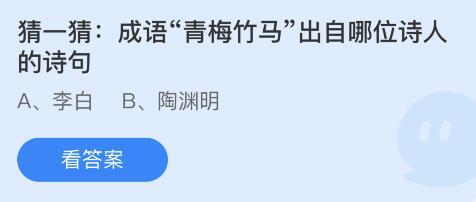 猜一猜：成语“青梅竹马”出自哪位诗人的诗句

A、李白　B、陶渊明

看答案